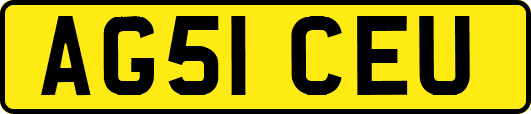 AG51 CEU